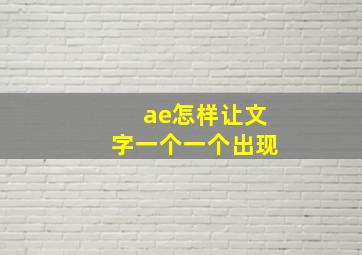 ae怎样让文字一个一个出现